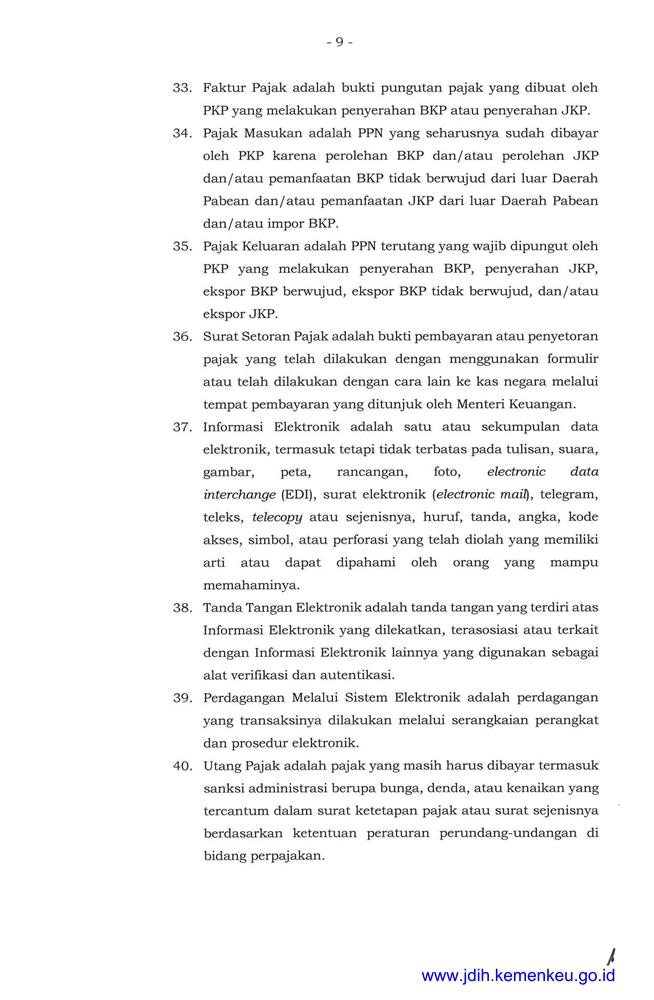 - 9 -

33. Faktur Pajak adalah bukti pungutan pajak yang dibuat oleh PKP yang melakukan penyerahan BKP atau penyerahan JKP.

34. Pajak Masukan adalah PPN yang seharusnya sudah dibayar oleh PKP karena perolehan BKP dan/atau perolehan JKP dan/atau pemanfaatan BKP tidak berwujud dari luar Daerah Pabean dan/atau pemanfaatan JKP dari luar Daerah Pabean dan/atau impor BKP.

35. Pajak Keluaran adalah PPN terutang yang wajib dipungut oleh PKP yang melakukan penyerahan BKP, penyerahan JKP, ekspor BKP berwujud, ekspor BKP tidak berwujud, dan/atau ekspor JKP.

36. Surat Setoran Pajak adalah bukti pembayaran atau penyetoran pajak yang telah dilakukan dengan menggunakan formulir atau telah dilakukan dengan cara lain ke kas negara melalui tempat pembayaran yang ditunjuk oleh Menteri Keuangan.

37. Informasi Elektronik adalah satu atau sekumpulan data elektronik, termasuk tetapi tidak terbatas pada tulisan, suara, gambar, peta, rancangan, foto, electronic data interchange (EDI), surat elektronik (electronic mail), telegram, teleks, telecopy atau sejenisnya, huruf, tanda, angka, kode akses, simbol, atau perforasi yang telah diolah yang memiliki arti atau dapat dipahami oleh orang yang mampu memahaminya.

38. Tanda Tangan Elektronik adalah tanda tangan yang terdiri atas Informasi Elektronik yang dilekatkan, terasosiasi atau terkait dengan Informasi Elektronik lainnya yang digunakan sebagai alat verifikasi dan autentikasi.

39. Perdagangan Melalui Sistem Elektronik adalah perdagangan yang transaksinya dilakukan melalui serangkaian perangkat dan prosedur elektronik.

40. Utang Pajak adalah pajak yang masih harus dibayar termasuk sanksi administrasi berupa bunga, denda, atau kenaikan yang tercantum dalam surat ketetapan pajak atau surat sejenisnya berdasarkan ketentuan peraturan perundang-undangan di bidang perpajakan.

www.jdih.kemenkeu.go.id